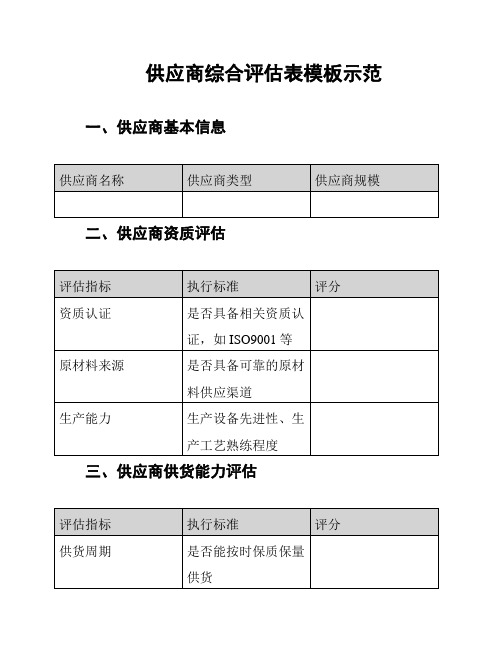 供应商综合评估表模板示范

一、供应商基本信息

| 供应商名称 | 供应商类型 | 供应商规模 |
|---|---|---|
| | | |

二、供应商资质评估

| 评估指标 | 执行标准 | 评分 |
|---|---|---|
| 资质认证 | 是否具备相关资质认证，如 ISO9001 等 | |
| 原材料来源 | 是否具备可靠的原材料供应渠道 | |
| 生产能力 | 生产设备先进性、生产工艺熟练程度 | |

三、供应商供货能力评估

| 评估指标 | 执行标准 | 评分 |
|---|---|---|
| 供货周期 | 是否能按时保质保量供货 | |